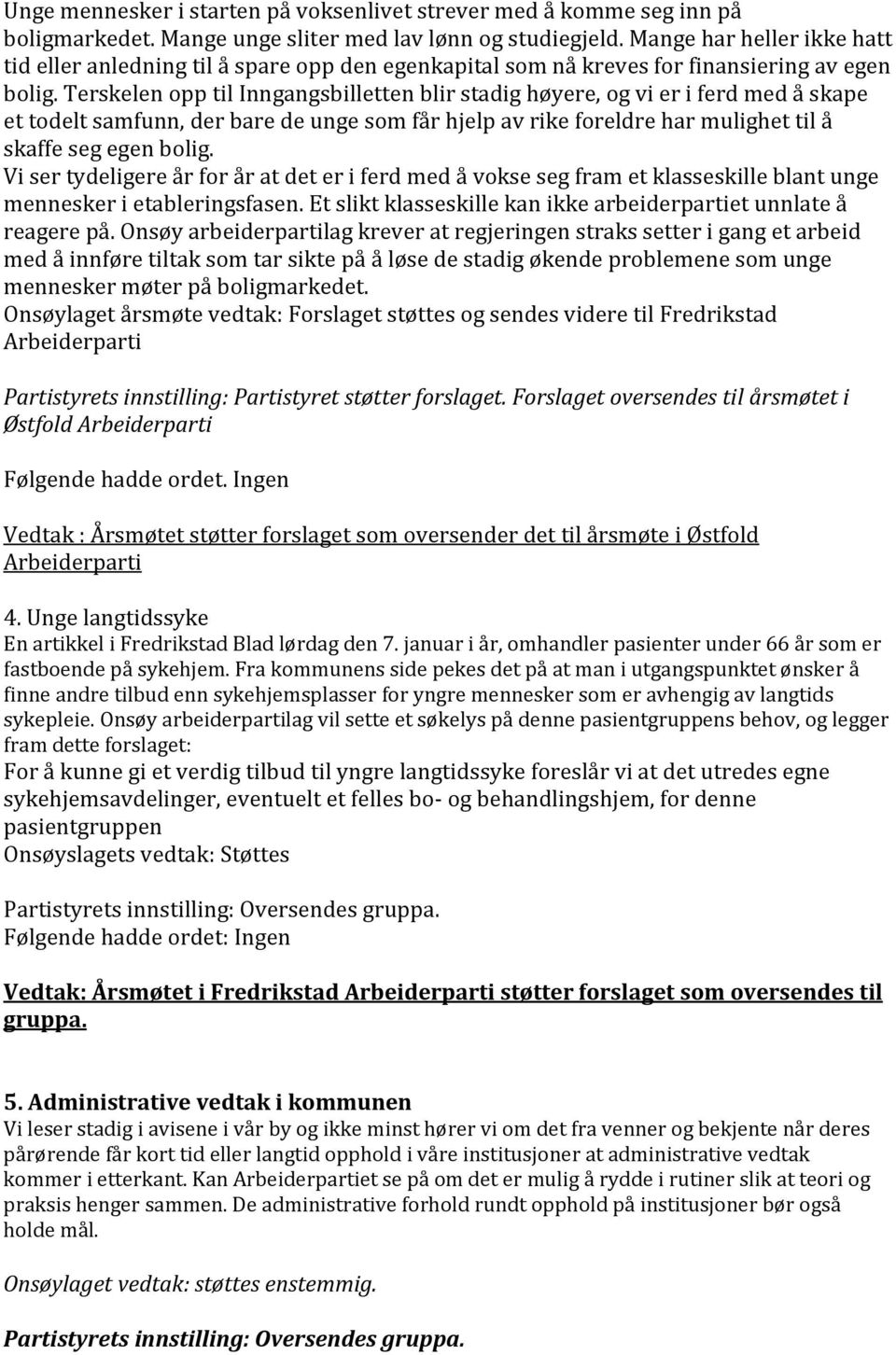 Unge mennesker i starten på voksenlivet strever med å komme seg inn på boligmarkedet. Mange unge sliter med lav lønn og studiegjeld. Mange har heller ikke hatt tid eller anledning til å spare opp den egenkapital som nå kreves for finansiering av egen bolig. Terskelen opp til Inngangsbilletten blir stadig høyere, og vi er i ferd med å skape et todelt samfunn, der bare de unge som får hjelp av rike foreldre har mulighet til å skaffe seg egen bolig.
Vi ser tydeligere år for år at det er i ferd med å vokse seg fram et klasseskille blant unge mennesker i etableringsfasen. Et slikt klasseskille kan ikke arbeiderpartiet unnlate å reagere på. Onsøy arbeiderpartilag krever at regjeringen straks setter i gang et arbeid med å innføre tiltak som tar sikte på å løse de stadig økende problemene som unge mennesker møter på boligmarkedet.
Onsøylaget årsmøte vedtak: Forslaget støttes og sendes videre til Fredrikstad Arbeiderparti

Partistyrets innstilling: Partistyret støtter forslaget. Forslaget oversendes til årsmøtet i Østfold Arbeiderparti

Følgende hadde ordet. Ingen

Vedtak : Årsmøtet støtter forslaget som oversender det til årsmøte i Østfold Arbeiderparti

4. Unge langtidssyke
En artikkel i Fredrikstad Blad lørdag den 7. januar i år, omhandler pasienter under 66 år som er fastboende på sykehjem. Fra kommunens side pekes det på at man i utgangspunktet ønsker å finne andre tilbud enn sykehjemsplasser for yngre mennesker som er avhengig av langtids sykepleie. Onsøy arbeiderpartilag vil sette et søkelys på denne pasientgruppens behov, og legger fram dette forslaget:
For å kunne gi et verdig tilbud til yngre langtidssyke foreslår vi at det utredes egne sykehjemsavdelinger, eventuelt et felles bo- og behandlingshjem, for denne pasientgruppen
Onsøyslagets vedtak: Støttes

Partistyrets innstilling: Oversendes gruppa.
Følgende hadde ordet: Ingen

Vedtak: Årsmøtet i Fredrikstad Arbeiderparti støtter forslaget som oversendes til gruppa.

5. Administrative vedtak i kommunen
Vi leser stadig i avisene i vår by og ikke minst hører vi om det fra venner og bekjente når deres pårørende får kort tid eller langtid opphold i våre institusjoner at administrative vedtak kommer i etterkant. Kan Arbeiderpartiet se på om det er mulig å rydde i rutiner slik at teori og praksis henger sammen. De administrative forhold rundt opphold på institusjoner bør også holde mål.

Onsøylaget vedtak: støttes enstemmig.

Partistyrets innstilling: Oversendes gruppa.